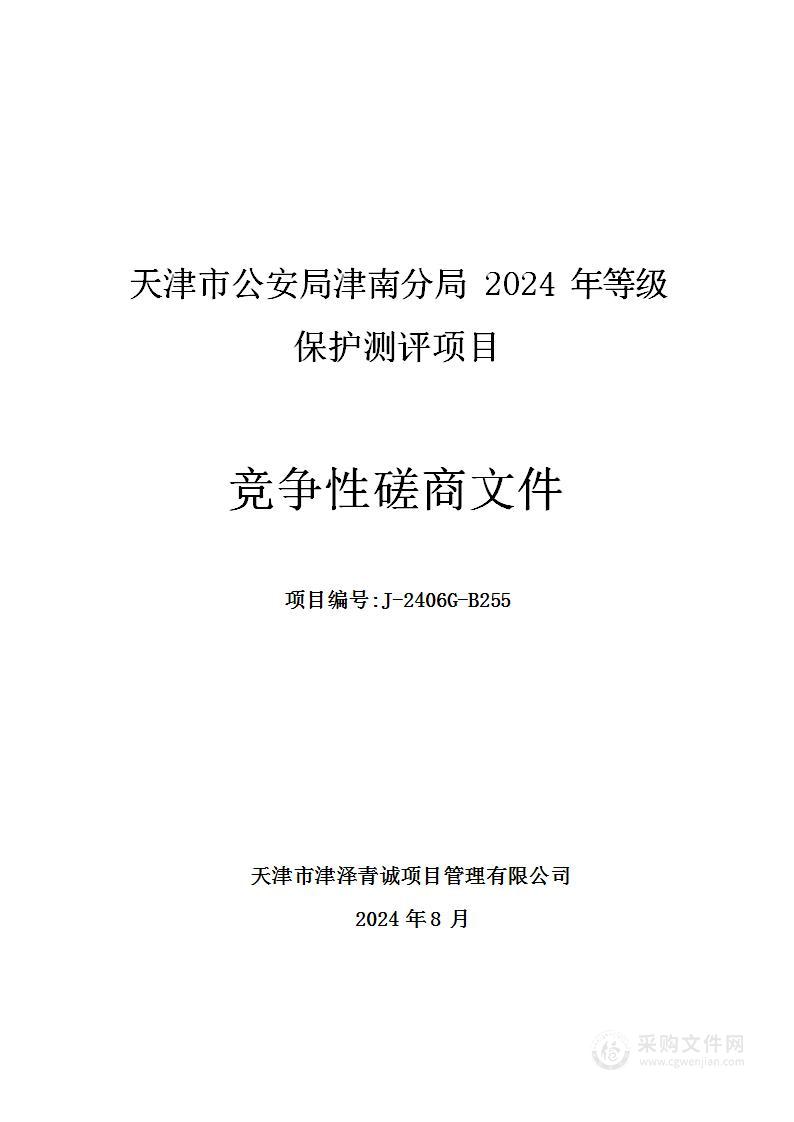 天津市公安局津南分局 2024 年等级保护测评项目

竞争性磋商文件

项目编号:J-2406G-B255

天津市津泽青诚项目管理有限公司

2024 年 8 月

采购文件网
www.cgwenjian.com